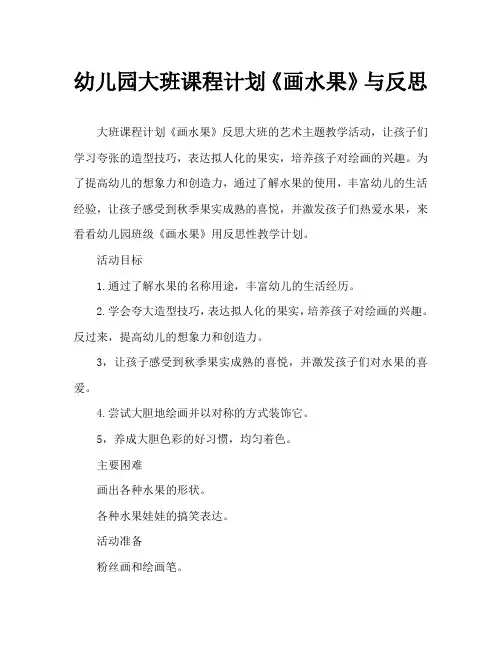 幼儿园大班课程计划《画水果》与反思

大班课程计划《画水果》反思大班的艺术主题教学活动，让孩子们学习夸张的造型技巧，表达拟人化的果实，培养孩子对绘画的兴趣。为了提高幼儿的想象力和创造力，通过了解水果的使用，丰富幼儿的生活经验，让孩子感受到秋季果实成熟的喜悦，并激发孩子们热爱水果，来看看幼儿园班级《画水果》用反思性教学计划。

活动目标

1.通过了解水果的名称用途，丰富幼儿的生活经历。

2.学会夸大造型技巧，表达拟人化的果实，培养孩子对绘画的兴趣。反过来，提高幼儿的想象力和创造力。

3，让孩子感受到秋季果实成熟的喜悦，并激发孩子们对水果的喜爱。

4.尝试大胆地绘画并以对称的方式装饰它。

5，养成大胆色彩的好习惯，均匀着色。

主要困难

画出各种水果的形状。

各种水果娃娃的搞笑表达。

活动准备

粉丝画和绘画笔。